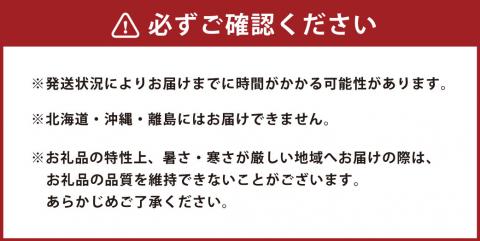 必ずご確認ください

※発送状況によりお届けまでに時間がかかる可能性があります。

※北海道・沖縄・離島にはお届けできません。

※お礼品の特性上、暑さ・寒さが厳しい地域へお届けの際は、お礼品の品質を維持できないことがございます。あらかじめご了承ください。